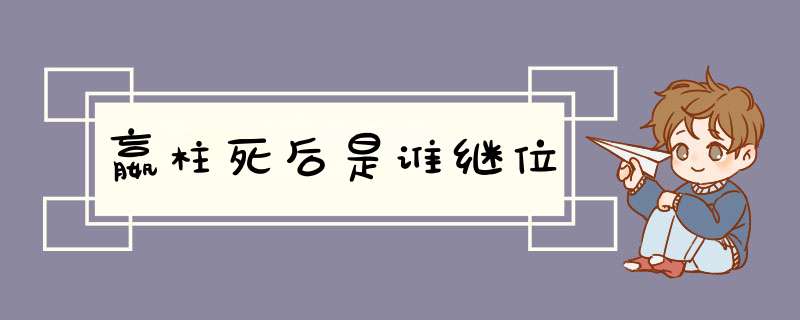 嬴柱死后是谁继位